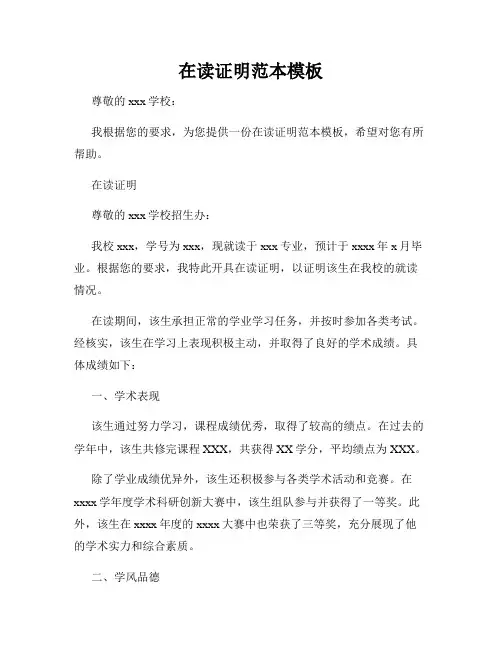 在读证明范本模板

尊敬的 xxx 学校：

我根据您的要求，为您提供一份在读证明范本模板，希望对您有所帮助。

在读证明

尊敬的 xxx 学校招生办：

我校 xxx，学号为 xxx，现就读于 xxx 专业，预计于 xxxx 年 x 月毕业。根据您的要求，我特此开具在读证明，以证明该生在我校的就读情况。

在读期间，该生承担正常的学业学习任务，并按时参加各类考试。经核实，该生在学习上表现积极主动，并取得了良好的学术成绩。具体成绩如下：

一、学术表现

该生通过努力学习，课程成绩优秀，取得了较高的绩点。在过去的学年中，该生共修完课程 XXX，共获得 XX 学分，平均绩点为 XXX。

除了学业成绩优异外，该生还积极参与各类学术活动和竞赛。在 xxxx 学年度学术科研创新大赛中，该生组队参与并获得了一等奖。此外，该生在 xxxx 年度的 xxxx 大赛中也荣获了三等奖，充分展现了他的学术实力和综合素质。

二、学风品德